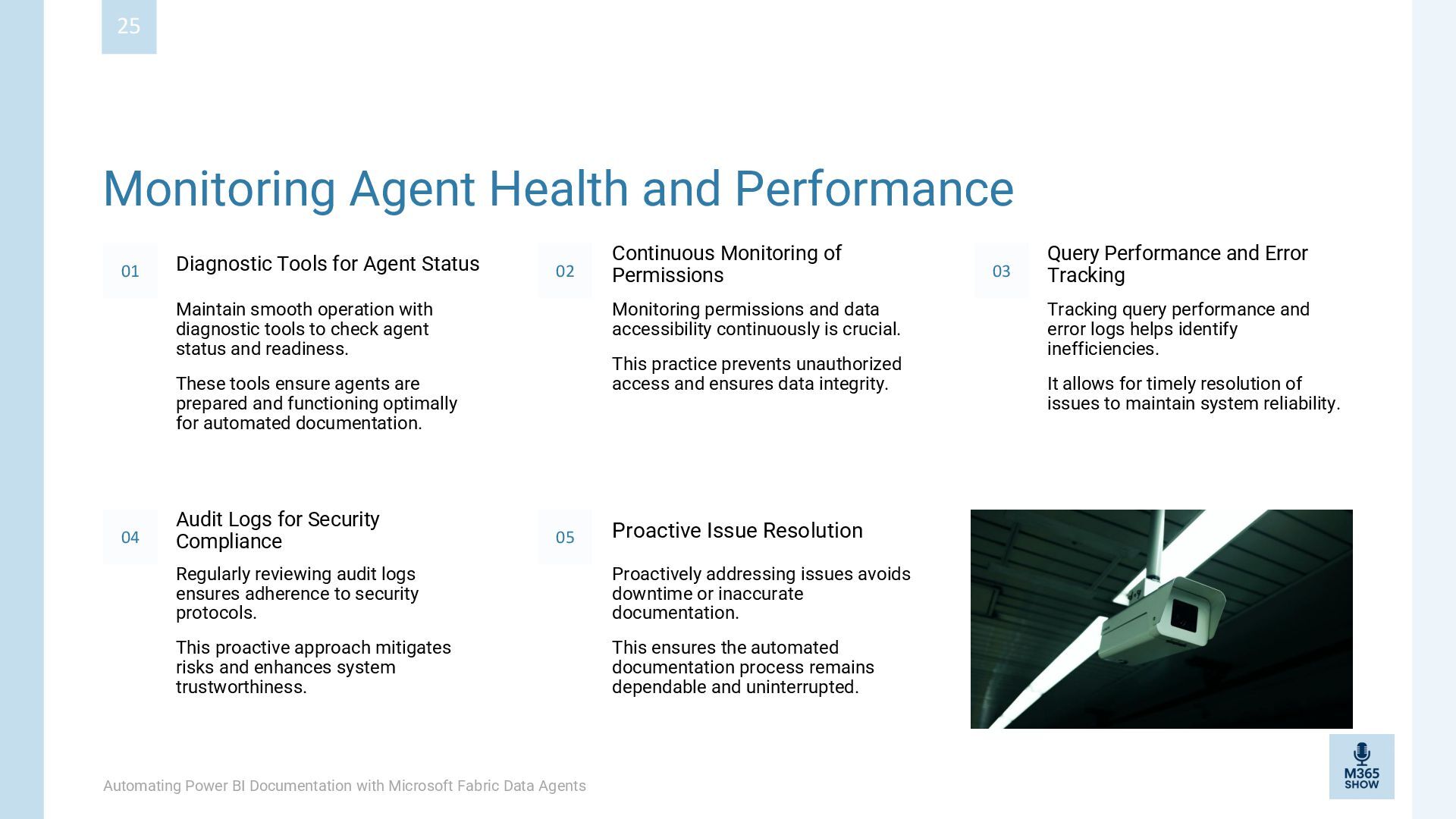 25

Monitoring Agent Health and Performance

01

Diagnostic Tools for Agent Status

Maintain smooth operation with diagnostic tools to check agent status and readiness.

These tools ensure agents are prepared and functioning optimally for automated documentation.

02

Continuous Monitoring of Permissions

Monitoring permissions and data accessibility continuously is crucial.

This practice prevents unauthorized access and ensures data integrity.

03

Query Performance and Error Tracking

Tracking query performance and error logs helps identify inefficiencies.

It allows for timely resolution of issues to maintain system reliability.

04

Audit Logs for Security Compliance

Regularly reviewing audit logs ensures adherence to security protocols.

This proactive approach mitigates risks and enhances system trustworthiness.

05

Proactive Issue Resolution

Proactively addressing issues avoids downtime or inaccurate documentation.

This ensures the automated documentation process remains dependable and uninterrupted.

Automating Power BI Documentation with Microsoft Fabric Data Agents

M365 SHOW